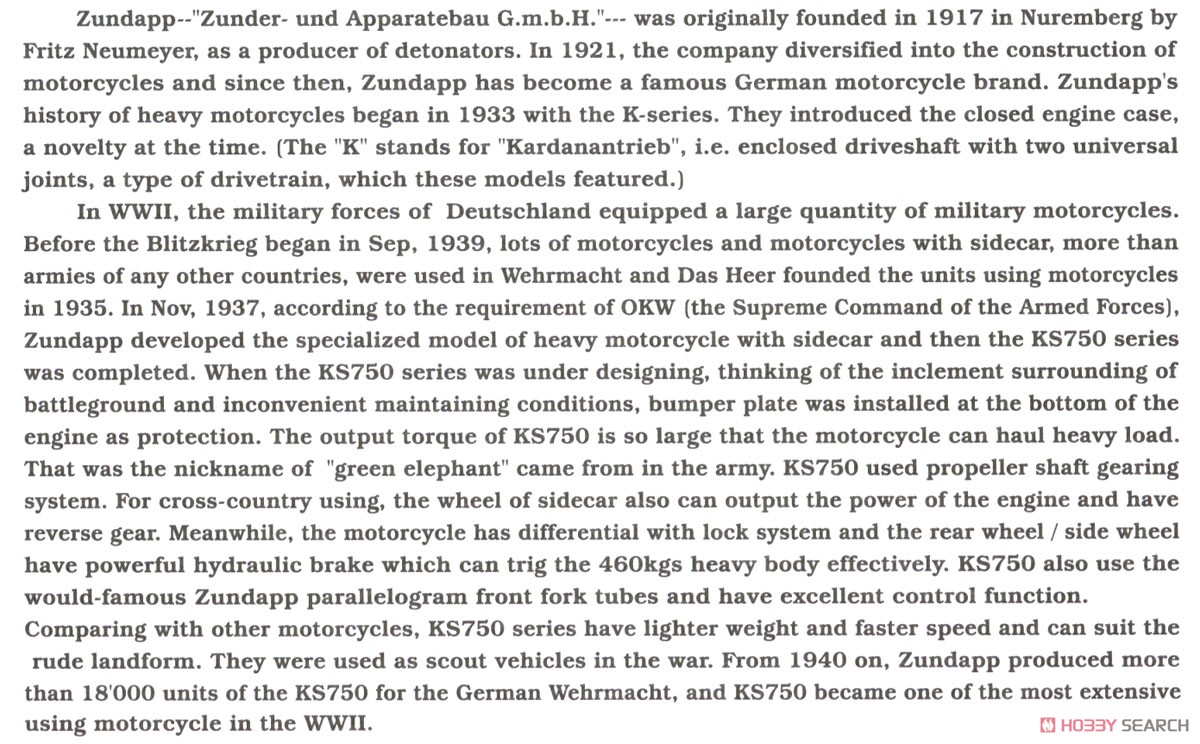 Zundapp--"Zunder- und Apparatebau G.m.b.H."--- was originally founded in 1917 in Nuremberg by Fritz Neumeyer, as a producer of detonators. In 1921, the company diversified into the construction of motorcycles and since then, Zundapp has become a famous German motorcycle brand. Zundapp's history of heavy motorcycles began in 1933 with the K-series. They introduced the closed engine case, a novelty at the time. (The "K" stands for "Kardanantrieb", i.e. enclosed driveshaft with two universal joints, a type of drivetrain, which these models featured.)

In WWII, the military forces of Deutschland equipped a large quantity of military motorcycles. Before the Blitzkrieg began in Sep, 1939, lots of motorcycles and motorcycles with sidecar, more than armies of any other countries, were used in Wehrmacht and Das Heer founded the units using motorcycles in 1935. In Nov, 1937, according to the requirement of OKW (the Supreme Command of the Armed Forces), Zundapp developed the specialized model of heavy motorcycle with sidecar and then the KS750 series was completed. When the KS750 series was under designing, thinking of the inclement surrounding of battleground and inconvenient maintaining conditions, bumper plate was installed at the bottom of the engine as protection. The output torque of KS750 is so large that the motorcycle can haul heavy load. That was the nickname of "green elephant" came from in the army. KS750 used propeller shaft gearing system. For cross-country using, the wheel of sidecar also can output the power of the engine and have reverse gear. Meanwhile, the motorcycle has differential with lock system and the rear wheel / side wheel have powerful hydraulic brake which can trig the 460kgs heavy body effectively. KS750 also use the would-famous Zundapp parallelogram front fork tubes and have excellent control function. Comparing with other motorcycles, KS750 series have lighter weight and faster speed and can suit the rude landform. They were used as scout vehicles in the war. From 1940 on, Zundapp produced more than 18'000 units of the KS750 for the German Wehrmacht, and KS750 became one of the most extensive using motorcycle in the WWII.

HOBBY SEARCH